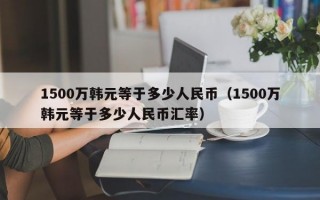 1500万韩元等于多少人民币（1500万韩元等于多少人民币汇率）